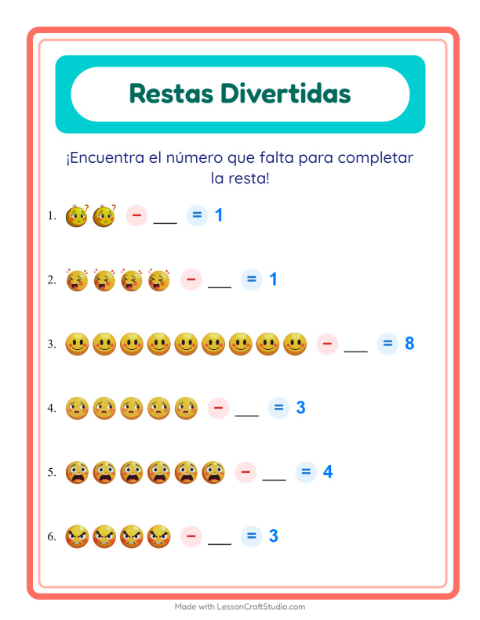 Restas Divertidas

¡Encuentra el número que falta para completar la resta!

1. − ___ = 1

2. − ___ = 1

3. − ___ = 8

4. − ___ = 3

5. − ___ = 4

6. − ___ = 3

Made with LessonCraftStudio.com